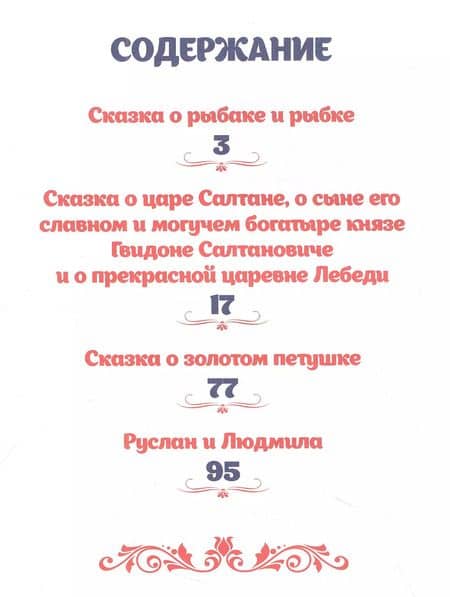 СОДЕРЖАНИЕ

Сказка о рыбаке и рыбке
3

Сказка о царе Салтане, о сыне его славном и могучем богатыре князе Гвидоне Салтановиче и о прекрасной царевне Лебеди
17

Сказка о золотом петушке
77

Руслан и Людмила
95